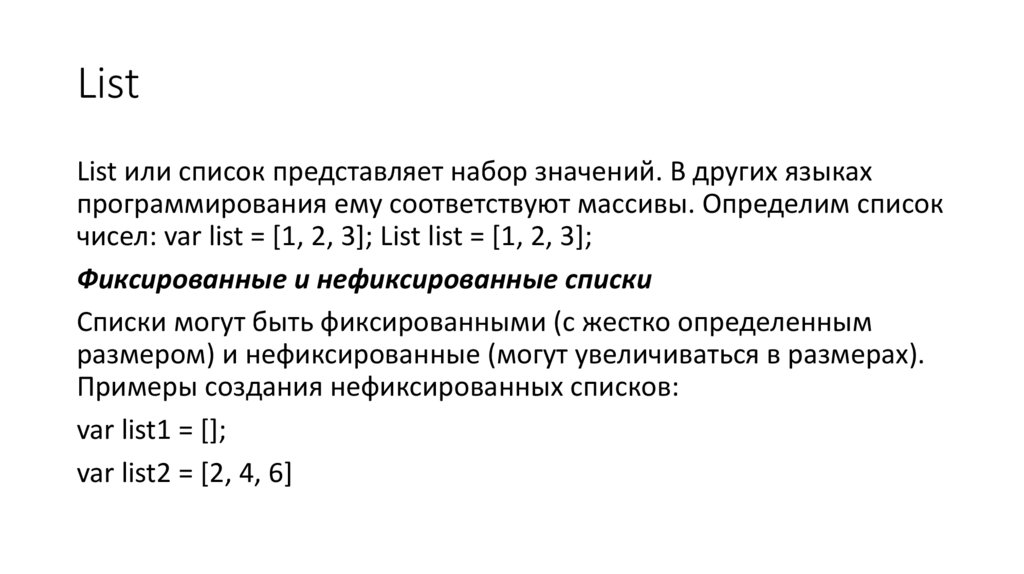 List

List или список представляет набор значений. В других языках программирования ему соответствуют массивы. Определим список чисел: var list = [1, 2, 3]; List list = [1, 2, 3];

Фиксированные и нефиксированные списки

Списки могут быть фиксированными (с жестко определенным размером) и нефиксированные (могут увеличиваться в размерах). Примеры создания нефиксированных списков:

var list1 = [];

var list2 = [2, 4, 6]